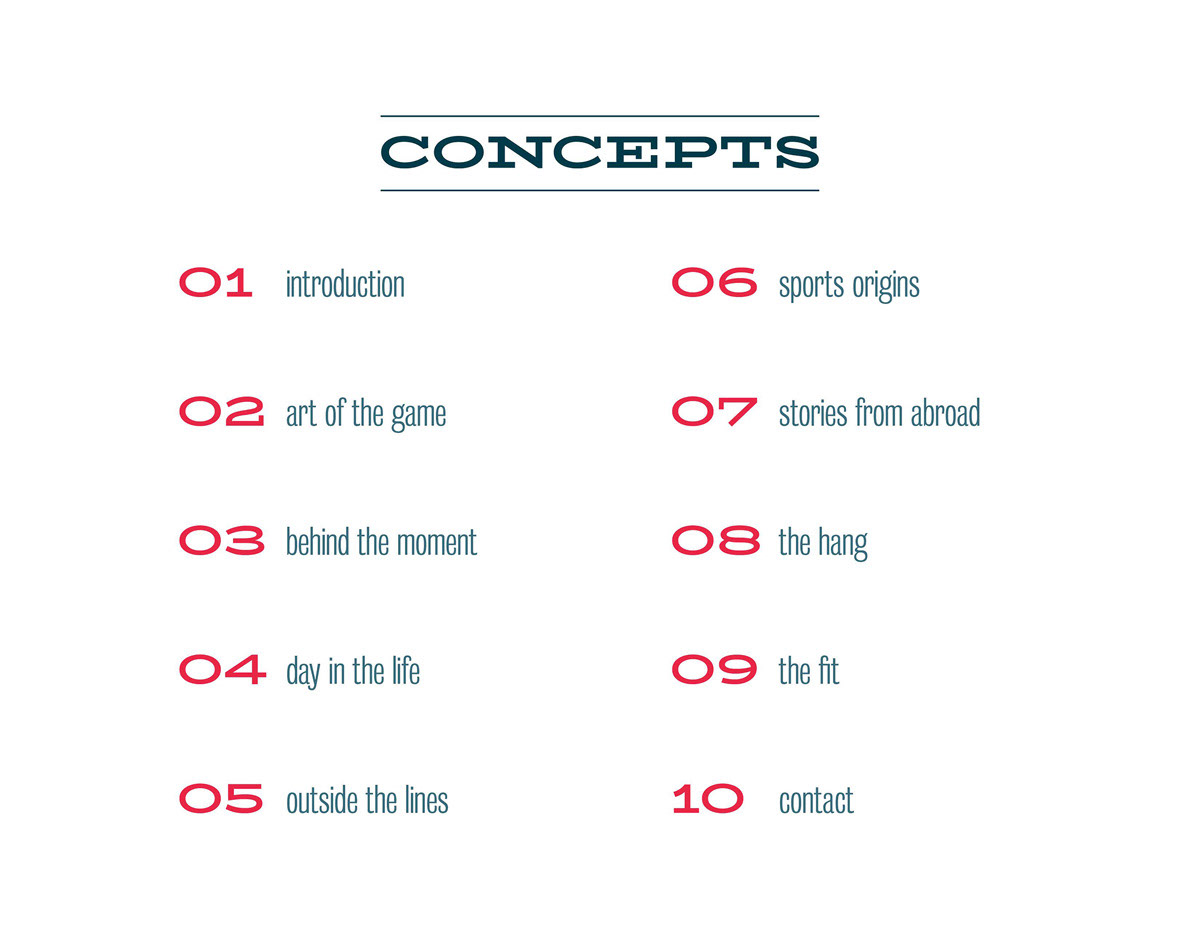 CONCEPTS

01 introduction

02 art of the game

03 behind the moment

04 day in the life

05 outside the lines

06 sports origins

07 stories from abroad

08 the hang

09 the fit

10 contact